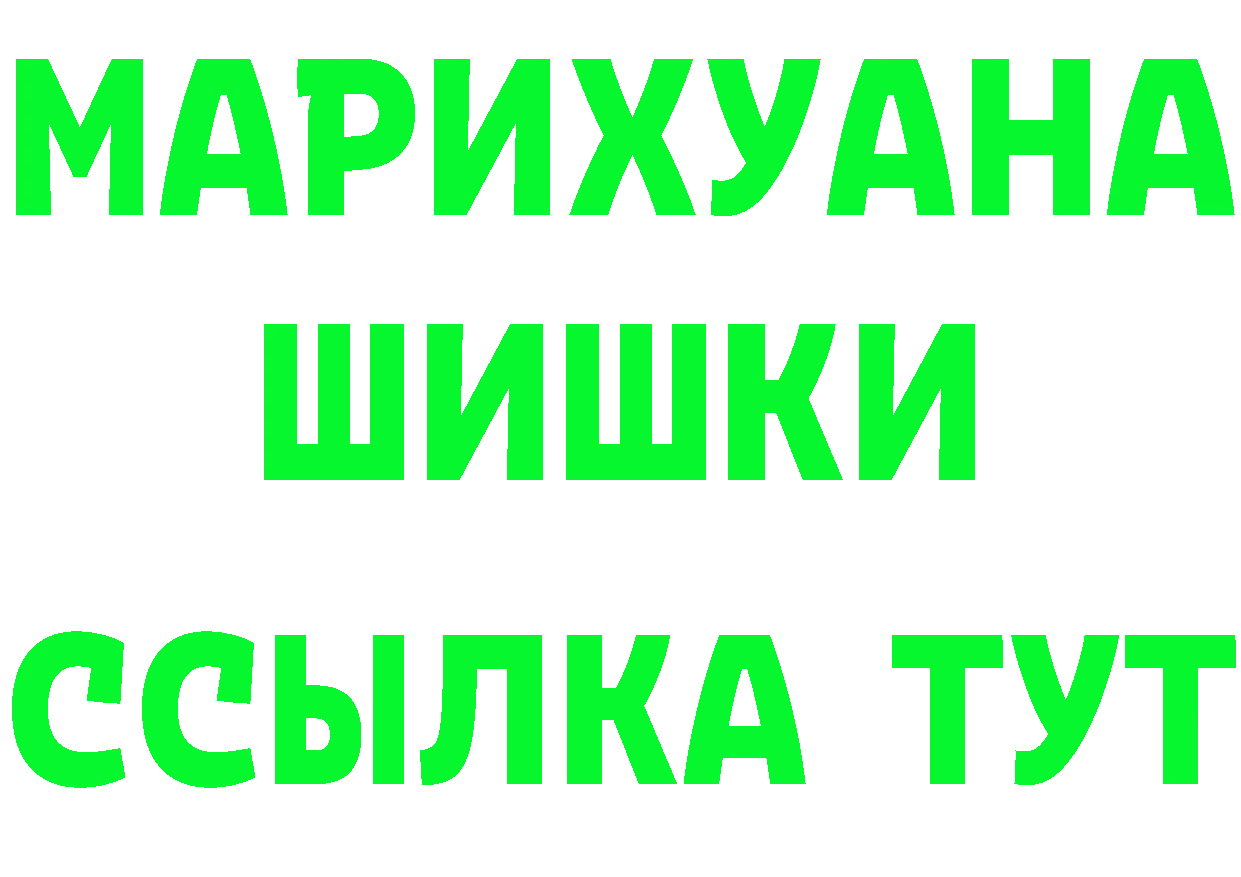 МАРИХУАНА
ШИШКИ
ССЫЛКА ТУТ